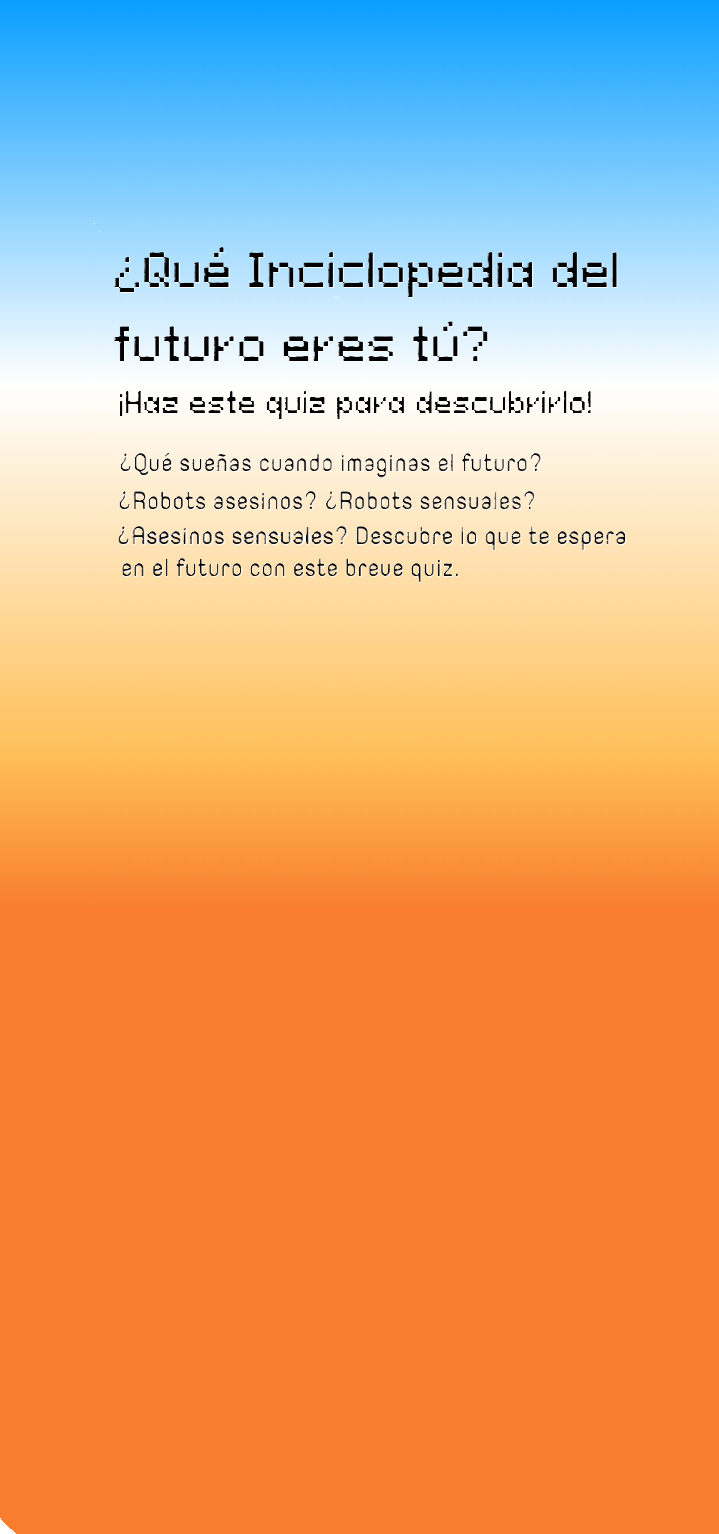 ¿Qué Inciclopedia del futuro eres tú?

¡Haz este quiz para descubrirlo!

¿Qué sueñas cuando imaginas el futuro? ¿Robots asesinos? ¿Robots sensuales? ¿Asesinos sensuales? Descubre lo que te espera en el futuro con este breve quiz.